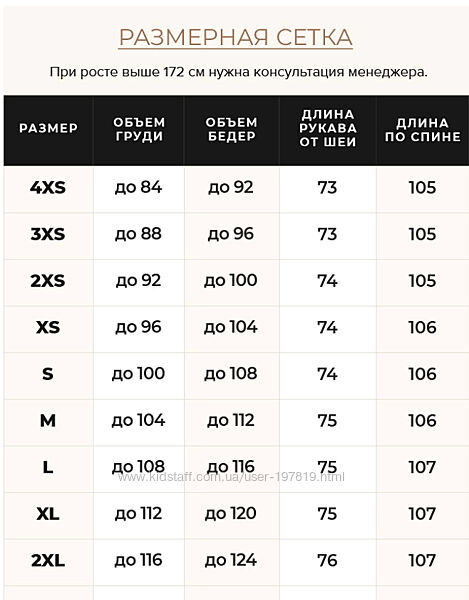 РАЗМЕРНАЯ СЕТКА

При росте выше 172 см нужна консультация менеджера.

| РАЗМЕР | ОБЪЕМ ГРУДИ | ОБЪЕМ БЕДЕР | ДЛИНА РУКАВА ОТ ШЕИ | ДЛИНА ПО СПИНЕ |
|---|---|---|---|---|
| 4XS | до 84 | до 92 | 73 | 105 |
| 3XS | до 88 | до 96 | 73 | 105 |
| 2XS | до 92 | до 100 | 74 | 105 |
| XS | до 96 | до 104 | 74 | 106 |
| S | до 100 | до 108 | 74 | 106 |
| M | до 104 | до 112 | 75 | 106 |
| L | до 108 | до 116 | 75 | 107 |
| XL | до 112 | до 120 | 75 | 107 |
| 2XL | до 116 | до 124 | 76 | 107 |

www.kidstaff.com.ua/user-197819.html